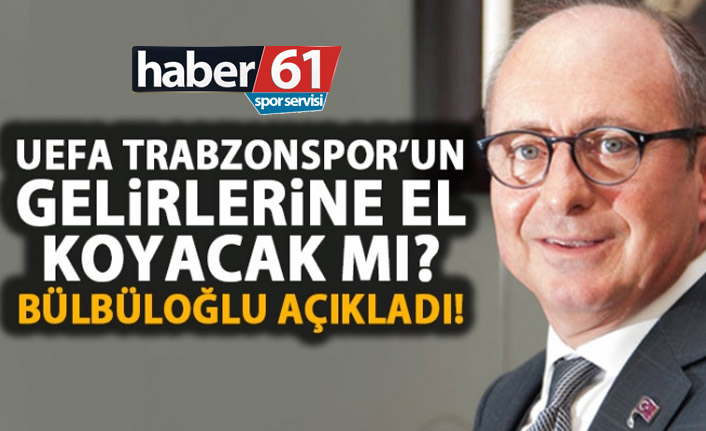 haber 61
spor servisi

UEFA TRABZONSPOR'UN GELİRLERİNE EL KOYACAK MI?
BÜLBÜLOĞLU AÇIKLADI!